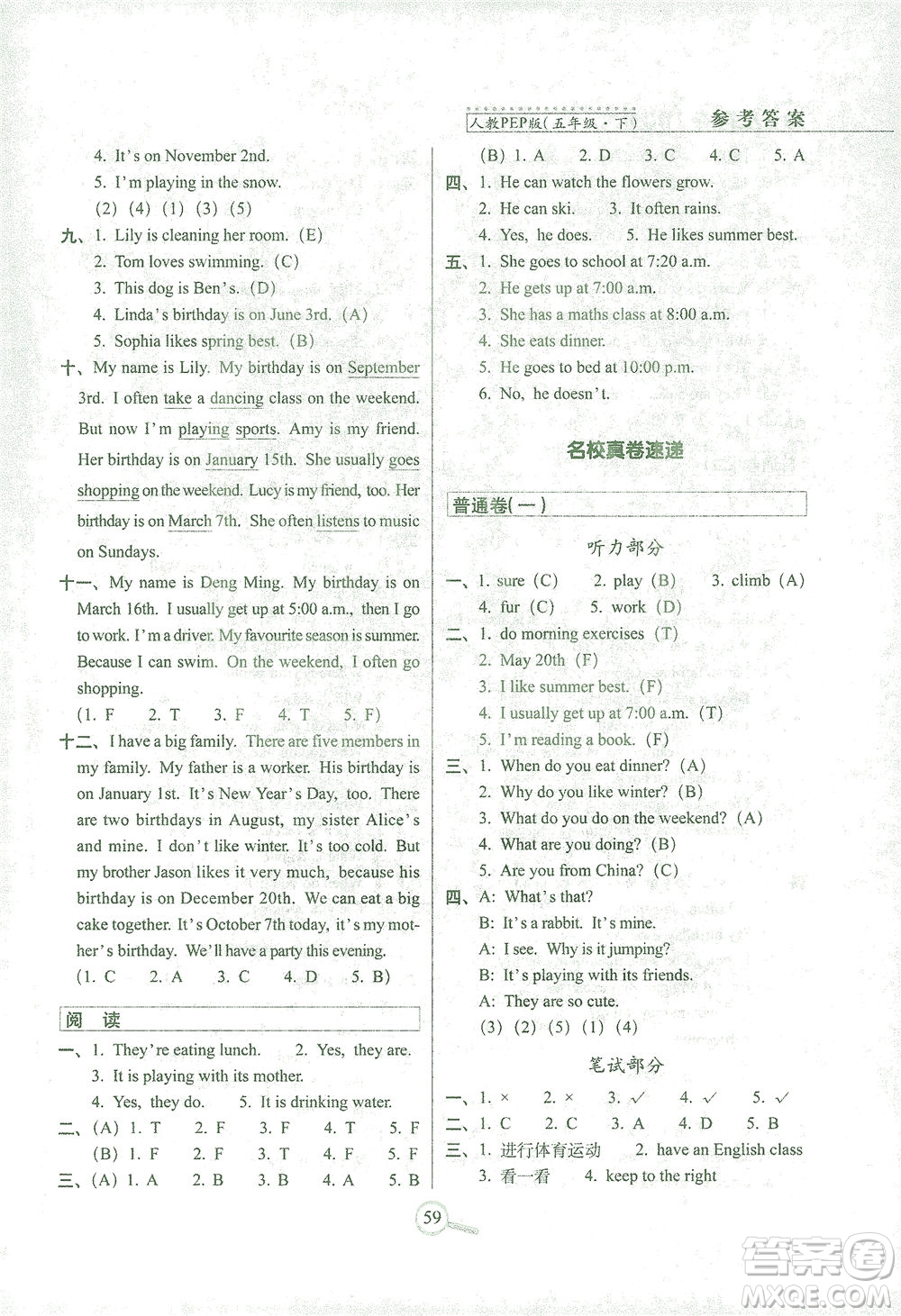 人教PEP版(五年级·下) 参考答案

4. It's on November 2nd.
5. I'm playing in the snow.
(2) (4) (1) (3) (5)

九、1. Lily is cleaning her room. (E)
2. Tom loves swimming. (C)
3. This dog is Ben's. (D)
4. Linda's birthday is on June 3rd. (A)
5. Sophia likes spring best. (B)

十、My name is Lily. My birthday is on September 3rd. I often take a dancing class on the weekend. But now I'm playing sports. Amy is my friend. Her birthday is on January 15th. She usually goes shopping on the weekend. Lucy is my friend, too. Her birthday is on March 7th. She often listens to music on Sundays.

十一、My name is Deng Ming. My birthday is on March 16th. I usually get up at 5:00 a.m., then I go to work. I'm a driver. My favourite season is summer. Because I can swim. On the weekend, I often go shopping.
(1. F 2. T 3. F 4. T 5. F)

十二、I have a big family. There are five members in my family. My father is a worker. His birthday is on January 1st. It's New Year's Day, too. There are two birthdays in August, my sister Alice's and mine. I don't like winter. It's too cold. But my brother Jason likes it very much, because his birthday is on December 20th. We can eat a big cake together. It's October 7th today, it's my mother's birthday. We'll have a party this evening.
(1. C 2. A 3. C 4. D 5. B)

阅 读

一、1. They're eating lunch. 2. Yes, they are.
3. It is playing with its mother.
4. Yes, they do. 5. It is drinking water.

二、(A) 1. T 2. F 3. F 4. T 5. F
(B) 1. F 2. F 3. T 4. F 5. F

三、(A) 1. A 2. B 3. B 4. A 5. B
(B) 1. A 2. D 3. C 4. C 5. A

四、1. He can watch the flowers grow.
2. He can ski. 3. It often rains.
4. Yes, he does. 5. He likes summer best.

五、1. She goes to school at 7:20 a.m.
2. He gets up at 7:00 a.m.
3. She has a maths class at 8:00 a.m.
4. She eats dinner.
5. He goes to bed at 10:00 p.m.
6. No, he doesn't.

名校真卷速递

普通卷(一)

听力部分

一、1. sure (C) 2. play (B) 3. climb (A)
4. fur (C) 5. work (D)

二、1. do morning exercises (T)
2. May 20th (F)
3. I like summer best. (F)
4. I usually get up at 7:00 a.m. (T)
5. I'm reading a book. (F)

三、1. When do you eat dinner? (A)
2. Why do you like winter? (B)
3. What do you do on the weekend? (A)
4. What are you doing? (B)
5. Are you from China? (C)

四、A: What's that?
B: It's a rabbit. It's mine.
A: I see. Why is it jumping?
B: It's playing with its friends.
A: They are so cute.
(3) (2) (5) (1) (4)

笔试部分

一、1. × 2. × 3. ✓ 4. ✓ 5. ✓
二、1. C 2. C 3. A 4. D 5. B
三、1. 进行体育运动 2. have an English class
3. 看一看 4. keep to the right

59

答案圈 MXQE.COM